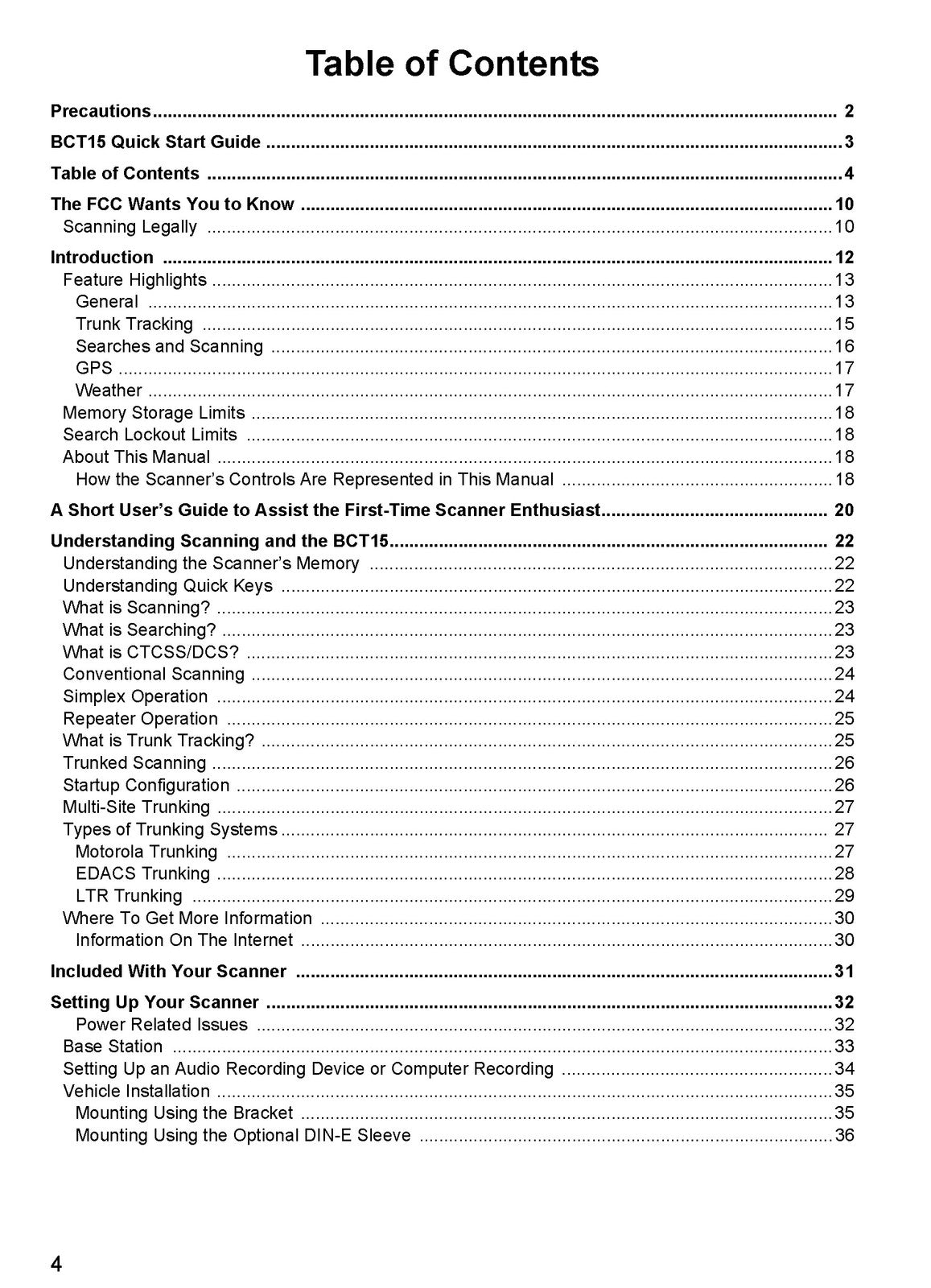 Table of Contents

Precautions 2

BCT15 Quick Start Guide 3

Table of Contents 4

The FCC Wants You to Know 10
Scanning Legally 10

Introduction 12
Feature Highlights 13
General 13
Trunk Tracking 15
Searches and Scanning 16
GPS 17
Weather 17
Memory Storage Limits 18
Search Lockout Limits 18
About This Manual 18
How the Scanner's Controls Are Represented in This Manual 18

A Short User's Guide to Assist the First-Time Scanner Enthusiast 20

Understanding Scanning and the BCT15 22
Understanding the Scanner's Memory 22
Understanding Quick Keys 22
What is Scanning? 23
What is Searching? 23
What is CTCSS/DCS? 23
Conventional Scanning 24
Simplex Operation 24
Repeater Operation 25
What is Trunk Tracking? 25
Trunked Scanning 26
Startup Configuration 26
Multi-Site Trunking 27
Types of Trunking Systems 27
Motorola Trunking 27
EDACS Trunking 28
LTR Trunking 29
Where To Get More Information 30
Information On The Internet 30

Included With Your Scanner 31

Setting Up Your Scanner 32
Power Related Issues 32
Base Station 33
Setting Up an Audio Recording Device or Computer Recording 34
Vehicle Installation 35
Mounting Using the Bracket 35
Mounting Using the Optional DIN-E Sleeve 36

4